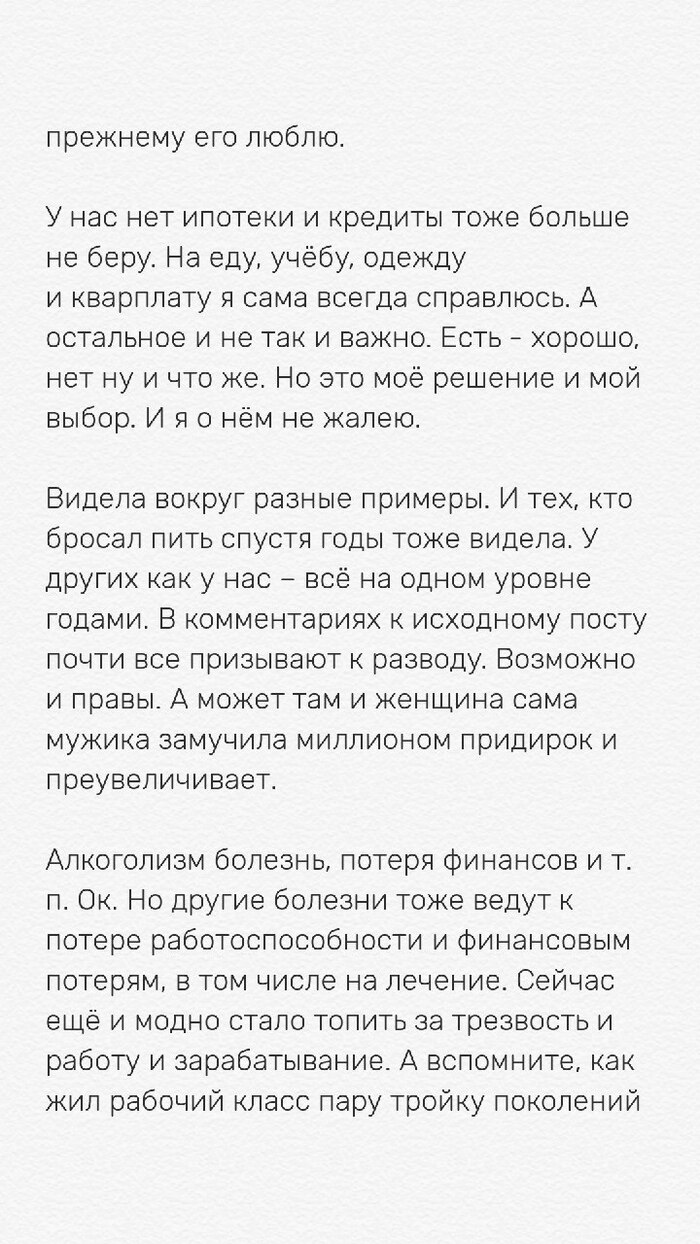 прежнему его люблю.

У нас нет ипотеки и кредиты тоже больше не беру. На еду, учёбу, одежду и кварплату я сама всегда справлюсь. А остальное и не так и важно. Есть - хорошо, нет ну и что же. Но это моё решение и мой выбор. И я о нём не жалею.

Видела вокруг разные примеры. И тех, кто бросал пить спустя годы тоже видела. У других как у нас – всё на одном уровне годами. В комментариях к исходному посту почти все призывают к разводу. Возможно и правы. А может там и женщина сама мужика замучила миллионом придирок и преувеличивает.

Алкоголизм болезнь, потеря финансов и т. п. Ок. Но другие болезни тоже ведут к потере работоспособности и финансовым потерям, в том числе на лечение. Сейчас ещё и модно стало топить за трезвость и работу и зарабатывание. А вспомните, как жил рабочий класс пару тройку поколений